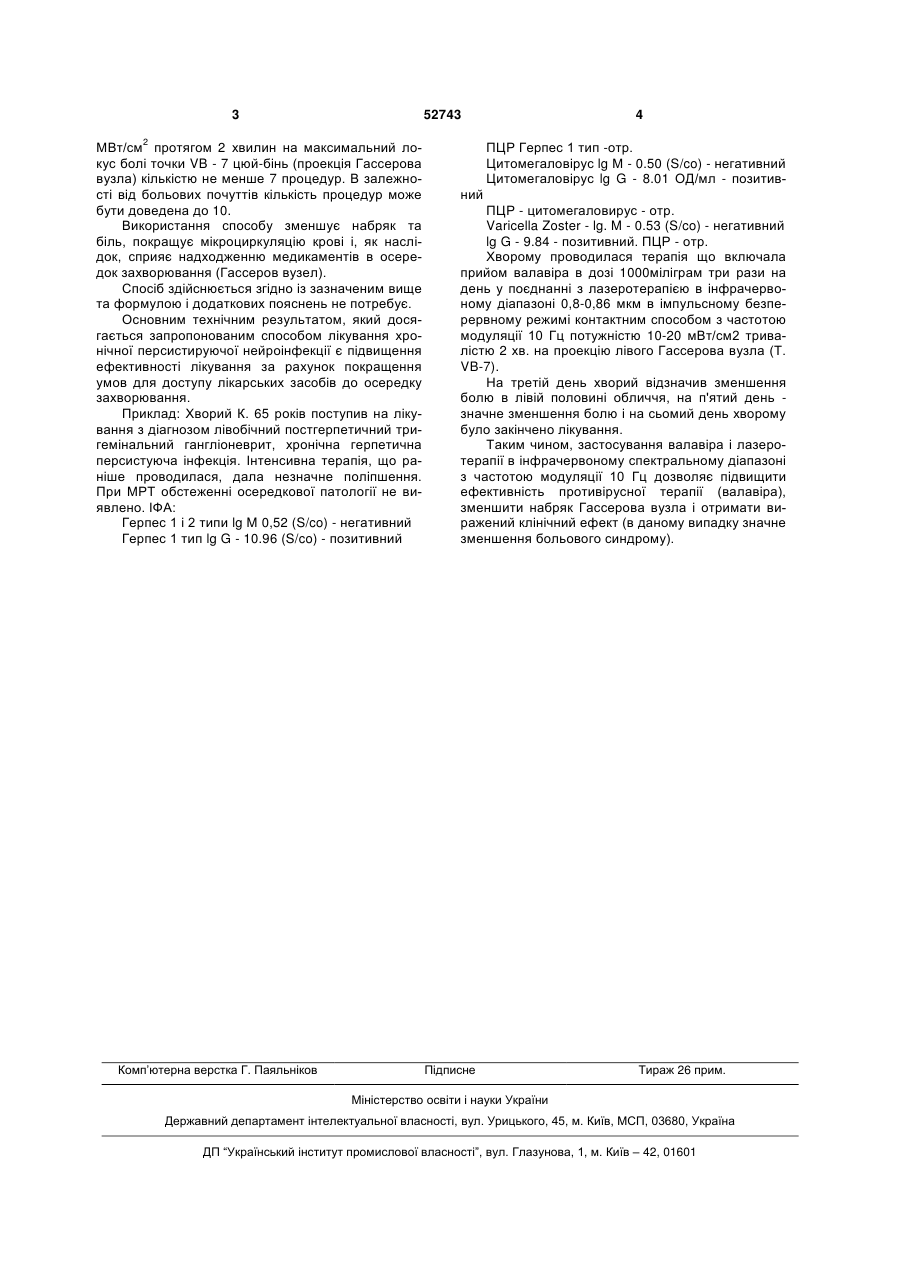 3 52743 4

МВт/см$^2$ протягом 2 хвилин на максимальний локус болі точки VB - 7 цюй-бінь (проекція Гассерова вузла) кількістю не менше 7 процедур. В залежності від больових почуттів кількість процедур може бути доведена до 10.

Використання способу зменшує набряк та біль, покращує мікроциркуляцію крові і, як наслідок, сприяє надходженню медикаментів в осередок захворювання (Гассеров вузел).

Спосіб здійснюється згідно із зазначеним вище та формулою і додаткових пояснень не потребує.

Основним технічним результатом, який досягається запропонованим способом лікування хронічної персистируючої нейроінфекції є підвищення ефективності лікування за рахунок покращення умов для доступу лікарських засобів до осередку захворювання.

Приклад: Хворий К. 65 років поступив на лікування з діагнозом лівобічний постгерпетичний тригемінальний гангліоневрит, хронічна герпетична персистуюча інфекція. Інтенсивна терапія, що раніше проводилася, дала незначне поліпшення. При МРТ обстеженні осередкової патології не виявлено. ІФА:

Герпес 1 і 2 типи lg M 0,52 (S/co) - негативний

Герпес 1 тип lg G - 10.96 (S/co) - позитивний

ПЦР Герпес 1 тип -отр.

Цитомегаловірус lg M - 0.50 (S/co) - негативний

Цитомегаловірус lg G - 8.01 ОД/мл - позитивний

ПЦР - цитомегаловирус - отр.

Varicella Zoster - lg. M - 0.53 (S/co) - негативний lg G - 9.84 - позитивний. ПЦР - отр.

Хворому проводилася терапія що включала прийом валавіра в дозі 1000міліграм три рази на день у поєднанні з лазеротерапією в інфрачервоному діапазоні 0,8-0,86 мкм в імпульсному безперервному режимі контактним способом з частотою модуляції 10 Гц потужністю 10-20 мВт/см2 тривалістю 2 хв. на проекцію лівого Гассерова вузла (Т. VB-7).

На третій день хворий відзначив зменшення болю в лівій половині обличчя, на п'ятий день - значне зменшення болю і на сьомий день хворому було закінчено лікування.

Таким чином, застосування валавіра і лазеротерапії в інфрачервоному спектральному діапазоні з частотою модуляції 10 Гц дозволяє підвищити ефективність противірусної терапії (валавіра), зменшити набряк Гассерова вузла і отримати виражений клінічний ефект (в даному випадку значне зменшення больового синдрому).

Комп'ютерна верстка Г. Паяльніков Підписне Тираж 26 прим.

Міністерство освіти і науки України

Державний департамент інтелектуальної власності, вул. Урицького, 45, м. Київ, МСП, 03680, Україна

ДП "Український інститут промислової власності", вул. Глазунова, 1, м. Київ – 42, 01601